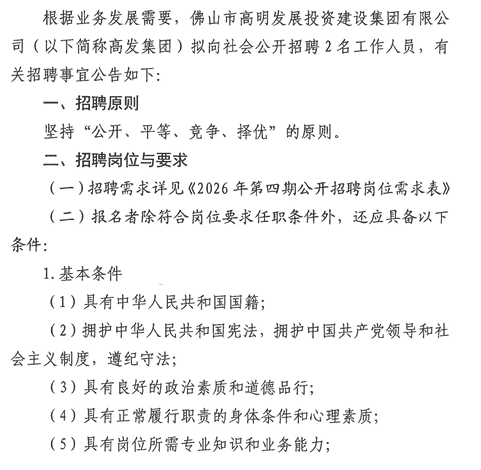 根据业务发展需要，佛山市高明发展投资建设集团有限公司（以下简称高发集团）拟向社会公开招聘2名工作人员，有关招聘事宜公告如下:

一、招聘原则

坚持“公开、平等、竞争、择优”的原则。

二、招聘岗位与要求

（一）招聘需求详见《2026年第四期公开招聘岗位需求表》

（二）报名者除符合岗位要求任职条件外，还应具备以下条件:

1.基本条件

（1）具有中华人民共和国国籍;

（2）拥护中华人民共和国宪法，拥护中国共产党领导和社会主义制度，遵纪守法;

（3）具有良好的政治素质和道德品行;

（4）具有正常履行职责的身体条件和心理素质;

（5）具有岗位所需专业知识和业务能力;